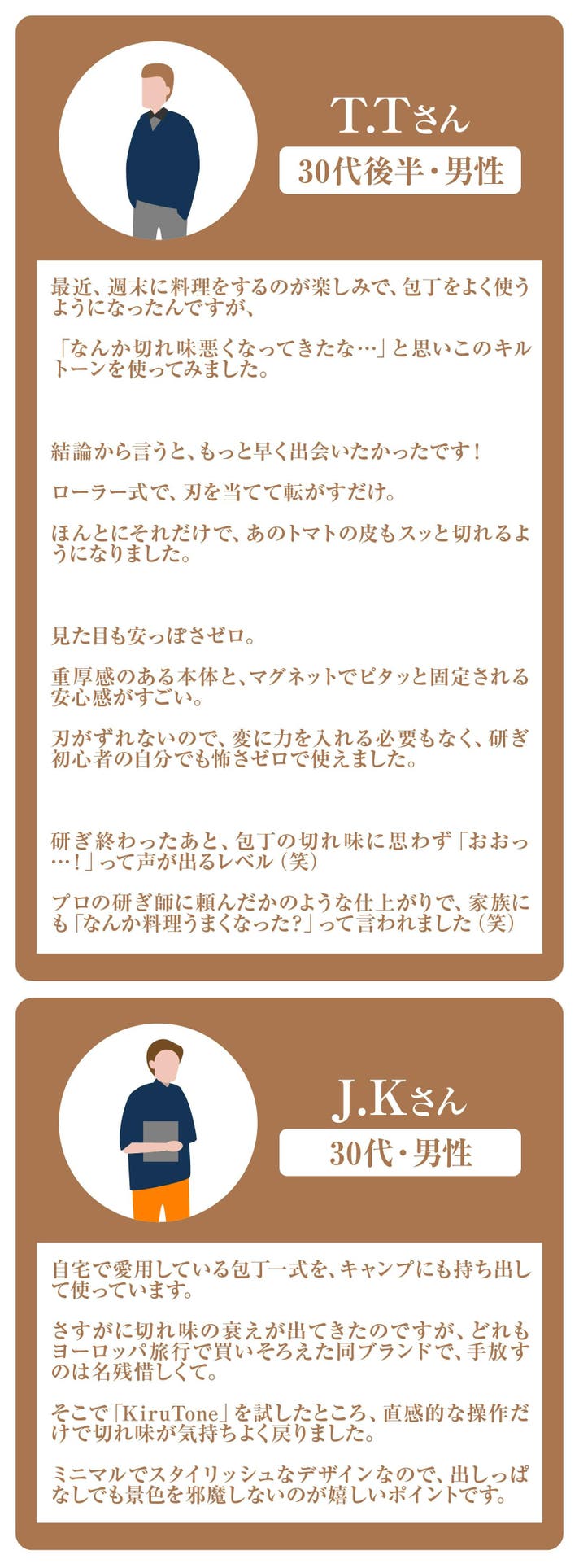 T.Tさん

30代後半・男性

最近、週末に料理をするのが楽しみで、包丁をよく使うようになったんですが、

「なんか切れ味悪くなってきたな…」と思いこのキルトーンを使ってみました。

結論から言うと、もっと早く出会いたかったです！

ローラー式で、刃を当てて転がすだけ。

ほんとにそれだけで、あのトマトの皮もスッと切れるようになりました。

見た目も安っぽさゼロ。

重厚感のある本体と、マグネットでピタッと固定される安心感がすごい。

刃がずれないので、変に力を入れる必要もなく、研ぎ初心者の自分でも怖さゼロで使えました。

研ぎ終わったあと、包丁の切れ味に思わず「おおっ…！」って声が出るレベル（笑）

プロの研ぎ師に頼んだかのような仕上がりで、家族にも「なんか料理うまくなった？」って言われました（笑）

J.Kさん

30代・男性

自宅で愛用している包丁一式を、キャンプにも持ち出して使っています。

さすがに切れ味の衰えが出てきたのですが、どれもヨーロッパ旅行で買いそろえた同ブランドで、手放すのは名残惜しくて。

そこで「KiruTone」を試したところ、直感的な操作だけで切れ味が気持ちよく戻りました。

ミニマルでスタイリッシュなデザインなので、出しっぱなしでも景色を邪魔しないのが嬉しいポイントです。